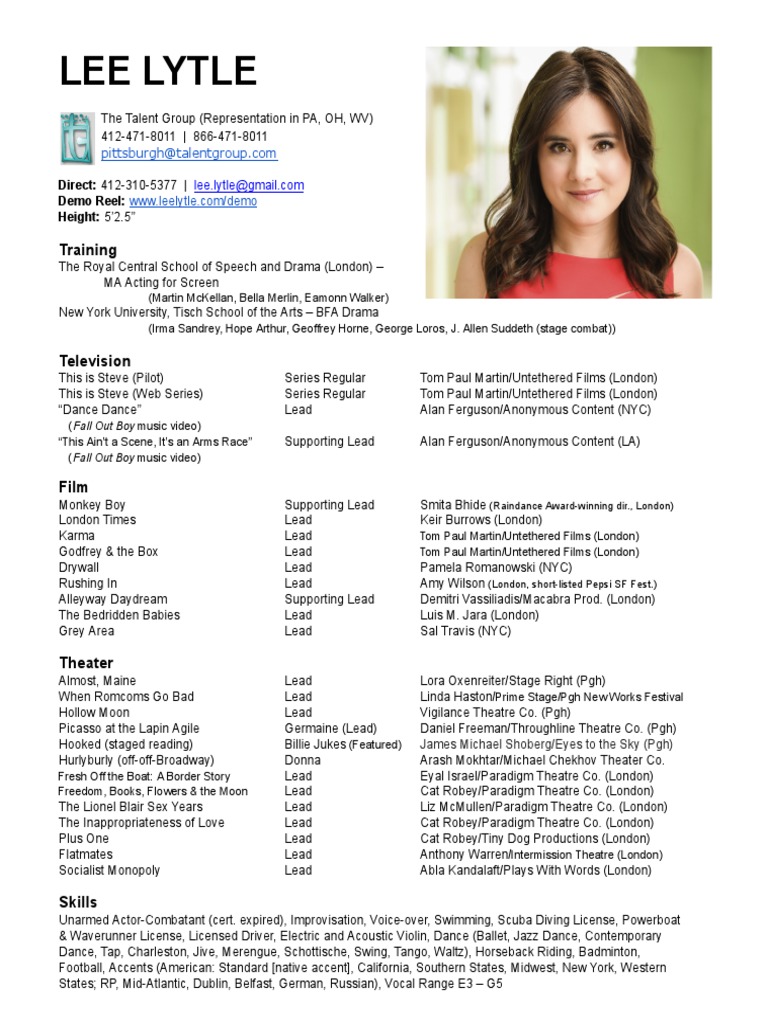 LEE LYTLE

The Talent Group (Representation in PA, OH, WV)
412-471-8011 | 866-471-8011
pittsburgh@talentgroup.com

Direct: 412-310-5377 | lee.lytle@gmail.com
Demo Reel: www.leelytle.com/demo
Height: 5'2.5"

Training
The Royal Central School of Speech and Drama (London) – MA Acting for Screen
(Martin McKellan, Bella Merlin, Eamonn Walker)
New York University, Tisch School of the Arts – BFA Drama
(Irma Sandrey, Hope Arthur, Geoffrey Horne, George Loros, J. Allen Suddeth (stage combat))

Television

| | | |
|---|---|---|
| This is Steve (Pilot) | Series Regular | Tom Paul Martin/Untethered Films (London) |
| This is Steve (Web Series) | Series Regular | Tom Paul Martin/Untethered Films (London) |
| "Dance Dance" (Fall Out Boy music video) | Lead | Alan Ferguson/Anonymous Content (NYC) |
| "This Ain't a Scene, It's an Arms Race" (Fall Out Boy music video) | Supporting Lead | Alan Ferguson/Anonymous Content (LA) |

Film

| | | |
|---|---|---|
| Monkey Boy | Supporting Lead | Smita Bhide (Raindance Award-winning dir., London) |
| London Times | Lead | Keir Burrows (London) |
| Karma | Lead | Tom Paul Martin/Untethered Films (London) |
| Godfrey & the Box | Lead | Tom Paul Martin/Untethered Films (London) |
| Drywall | Lead | Pamela Romanowski (NYC) |
| Rushing In | Lead | Amy Wilson (London, short-listed Pepsi SF Fest.) |
| Alleyway Daydream | Supporting Lead | Demitri Vassiliadis/Macabra Prod. (London) |
| The Bedridden Babies | Lead | Luis M. Jara (London) |
| Grey Area | Lead | Sal Travis (NYC) |

Theater

| | | |
|---|---|---|
| Almost, Maine | Lead | Lora Oxenreiter/Stage Right (Pgh) |
| When Romcoms Go Bad | Lead | Linda Haston/Prime Stage/Pgh New Works Festival |
| Hollow Moon | Lead | Vigilance Theatre Co. (Pgh) |
| Picasso at the Lapin Agile | Germaine (Lead) | Daniel Freeman/Throughline Theatre Co. (Pgh) |
| Hooked (staged reading) | Billie Jukes (Featured) | James Michael Shoberg/Eyes to the Sky (Pgh) |
| Hurlyburly (off-off-Broadway) | Donna | Arash Mokhtar/Michael Chekhov Theater Co. |
| Fresh Off the Boat: A Border Story | Lead | Eyal Israel/Paradigm Theatre Co. (London) |
| Freedom, Books, Flowers & the Moon | Lead | Cat Robey/Paradigm Theatre Co. (London) |
| The Lionel Blair Sex Years | Lead | Liz McMullen/Paradigm Theatre Co. (London) |
| The Inappropriateness of Love | Lead | Cat Robey/Paradigm Theatre Co. (London) |
| Plus One | Lead | Cat Robey/Tiny Dog Productions (London) |
| Flatmates | Lead | Anthony Warren/Intermission Theatre (London) |
| Socialist Monopoly | Lead | Abla Kandalaft/Plays With Words (London) |

Skills
Unarmed Actor-Combatant (cert. expired), Improvisation, Voice-over, Swimming, Scuba Diving License, Powerboat & Waverunner License, Licensed Driver, Electric and Acoustic Violin, Dance (Ballet, Jazz Dance, Contemporary Dance, Tap, Charleston, Jive, Merengue, Schottische, Swing, Tango, Waltz), Horseback Riding, Badminton, Football, Accents (American: Standard [native accent], California, Southern States, Midwest, New York, Western States; RP, Mid-Atlantic, Dublin, Belfast, German, Russian), Vocal Range E3 – G5